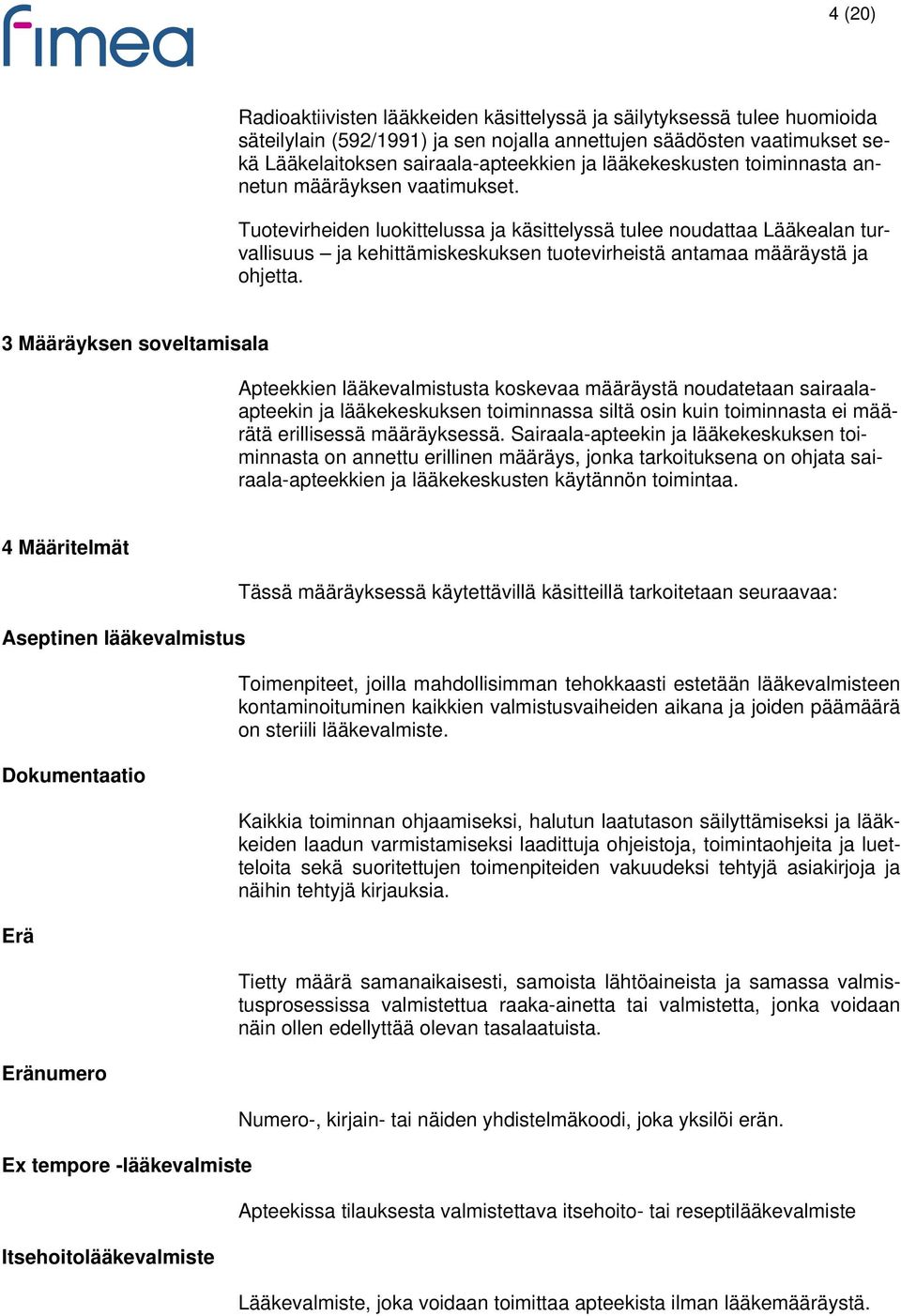 fimea

4 (20)

Radioaktiivisten lääkkeiden käsittelyssä ja säilytyksessä tulee huomioida säteilylain (592/1991) ja sen nojalla annettujen säädösten vaatimukset sekä Lääkelaitoksen sairaala-apteekkien ja lääkekeskusten toiminnasta annetun määräyksen vaatimukset.

Tuotevirheiden luokittelussa ja käsittelyssä tulee noudattaa Lääkealan turvallisuus – ja kehittämiskeskuksen tuotevirheistä antamaa määräystä ja ohjetta.

3 Määräyksen soveltamisala

Apteekkien lääkevalmistusta koskevaa määräystä noudatetaan sairaala-apteekin ja lääkekeskuksen toiminnassa siltä osin kuin toiminnasta ei määrätä erillisessä määräyksessä. Sairaala-apteekin ja lääkekeskuksen toiminnasta on annettu erillinen määräys, jonka tarkoituksena on ohjata sairaala-apteekkien ja lääkekeskusten käytännön toimintaa.

4 Määritelmät

Tässä määräyksessä käytettävillä käsitteillä tarkoitetaan seuraavaa:

Aseptinen lääkevalmistus

Toimenpiteet, joilla mahdollisimman tehokkaasti estetään lääkevalmisteen kontaminoituminen kaikkien valmistusvaiheiden aikana ja joiden päämäärä on steriili lääkevalmiste.

Dokumentaatio

Kaikkia toiminnan ohjaamiseksi, halutun laatutason säilyttämiseksi ja lääkkeiden laadun varmistamiseksi laadittuja ohjeistoja, toimintaohjeita ja luetteloita sekä suoritettujen toimenpiteiden vakuudeksi tehtyjä asiakirjoja ja näihin tehtyjä kirjauksia.

Erä

Tietty määrä samanaikaisesti, samoista lähtöaineista ja samassa valmistusprosessissa valmistettua raaka-ainetta tai valmistetta, jonka voidaan näin ollen edellyttää olevan tasalaatuista.

Eränumero

Numero-, kirjain- tai näiden yhdistelmäkoodi, joka yksilöi erän.

Ex tempore -lääkevalmiste

Apteekissa tilauksesta valmistettava itsehoito- tai reseptilääkevalmiste

Itsehoitolääkevalmiste

Lääkevalmiste, joka voidaan toimittaa apteekista ilman lääkemääräystä.